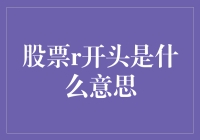 股票r开头是什么意思